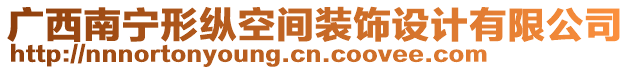 广西南宁形纵空间装饰设计有限公司
http://nnnortonyoung.cn.coovee.com